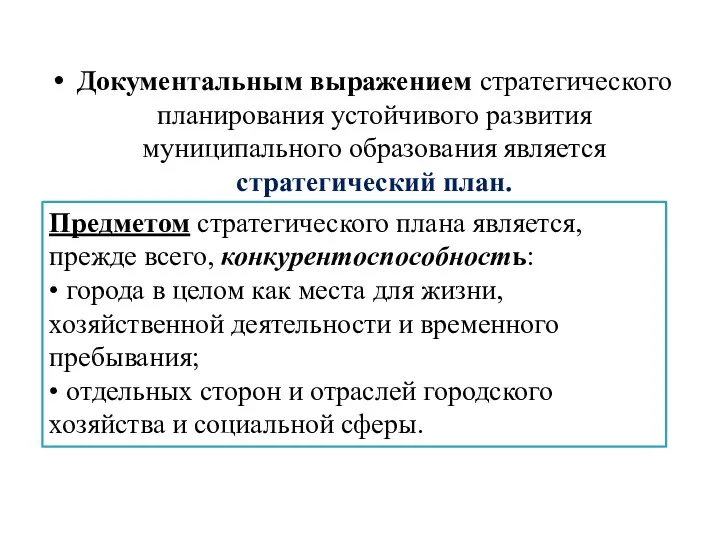 • Документальным выражением стратегического планирования устойчивого развития муниципального образования является стратегический план.

Предметом стратегического плана является, прежде всего, конкурентоспособность:
• города в целом как места для жизни, хозяйственной деятельности и временного пребывания;
• отдельных сторон и отраслей городского хозяйства и социальной сферы.